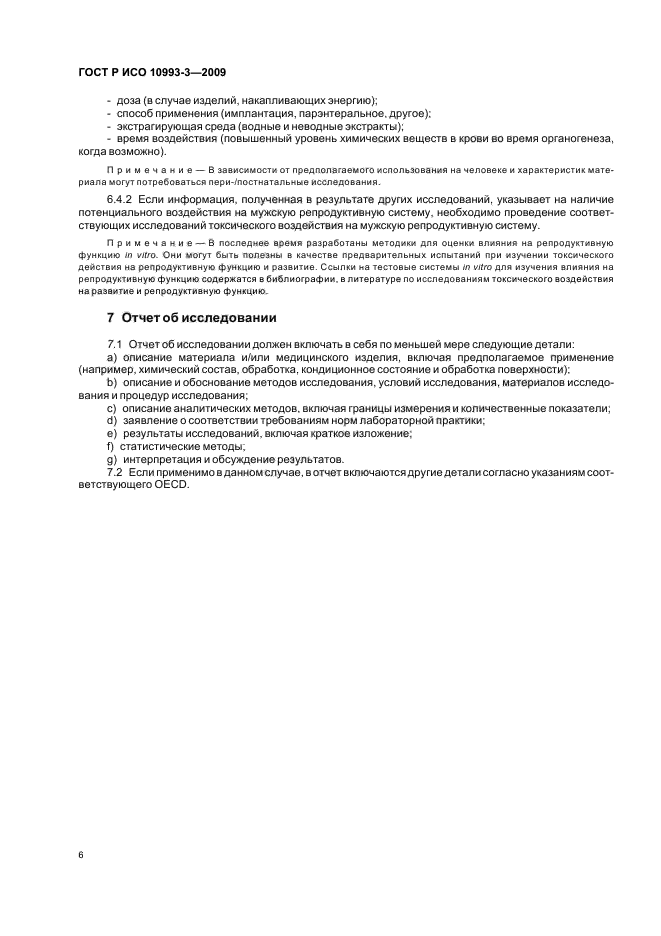 ГОСТ Р ИСО 10993-3—2009

- доза (в случае изделий, накапливающих энергию);
- способ применения (имплантация, парэнтеральное, другое);
- экстрагирующая среда (водные и неводные экстракты);
- время воздействия (повышенный уровень химических веществ в крови во время органогенеза, когда возможно).

Примечание — В зависимости от предполагаемого использования на человеке и характеристик материала могут потребоваться пери-/постнатальные исследования.

6.4.2 Если информация, полученная в результате других исследований, указывает на наличие потенциального воздействия на мужскую репродуктивную систему, необходимо проведение соответствующих исследований токсического воздействия на мужскую репродуктивную систему.

Примечание — В последнее время разработаны методики для оценки влияния на репродуктивную функцию in vitro. Они могут быть полезны в качестве предварительных испытаний при изучении токсического действия на репродуктивную функцию и развитие. Ссылки на тестовые системы in vitro для изучения влияния на репродуктивную функцию содержатся в библиографии, в литературе по исследованиям токсического воздействия на развитие и репродуктивную функцию.

7 Отчет об исследовании

7.1 Отчет об исследовании должен включать в себя по меньшей мере следующие детали:
a) описание материала и/или медицинского изделия, включая предполагаемое применение (например, химический состав, обработка, кондиционное состояние и обработка поверхности);
b) описание и обоснование методов исследования, условий исследования, материалов исследования и процедур исследования;
c) описание аналитических методов, включая границы измерения и количественные показатели;
d) заявление о соответствии требованиям норм лабораторной практики;
e) результаты исследований, включая краткое изложение;
f) статистические методы;
g) интерпретация и обсуждение результатов.
7.2 Если применимо в данном случае, в отчет включаются другие детали согласно указаниям соответствующего OECD.

6